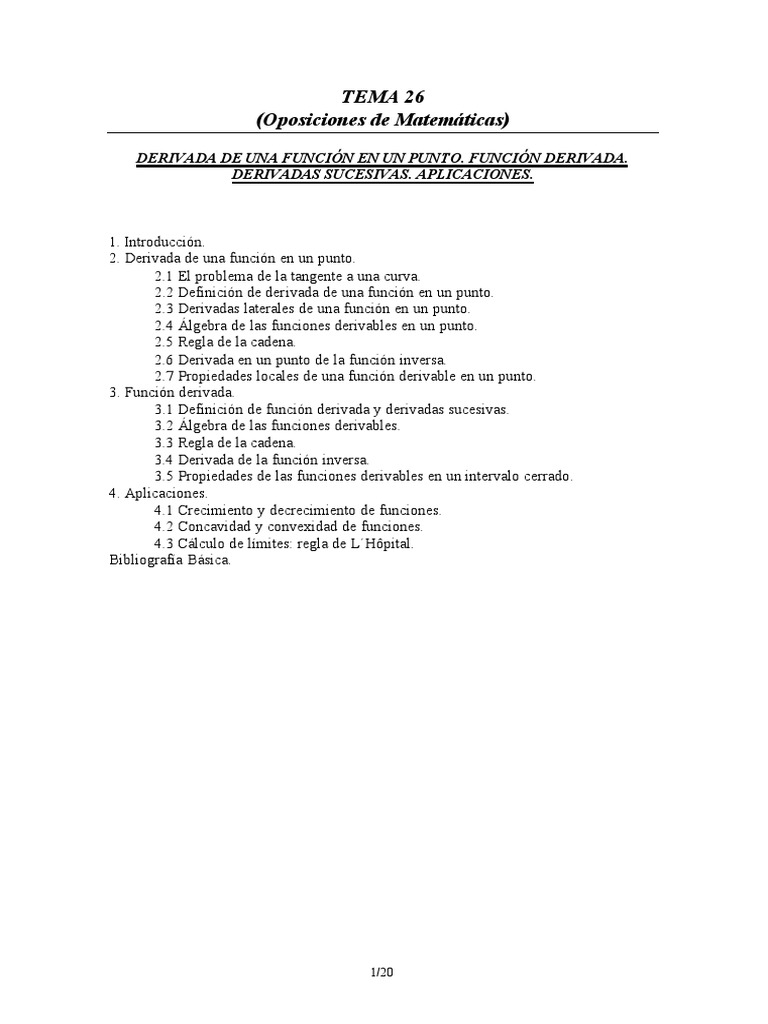 TEMA 26
(Oposiciones de Matemáticas)

DERIVADA DE UNA FUNCIÓN EN UN PUNTO. FUNCIÓN DERIVADA. DERIVADAS SUCESIVAS. APLICACIONES.

1. Introducción.
2. Derivada de una función en un punto.
2.1 El problema de la tangente a una curva.
2.2 Definición de derivada de una función en un punto.
2.3 Derivadas laterales de una función en un punto.
2.4 Álgebra de las funciones derivables en un punto.
2.5 Regla de la cadena.
2.6 Derivada en un punto de la función inversa.
2.7 Propiedades locales de una función derivable en un punto.
3. Función derivada.
3.1 Definición de función derivada y derivadas sucesivas.
3.2 Álgebra de las funciones derivables.
3.3 Regla de la cadena.
3.4 Derivada de la función inversa.
3.5 Propiedades de las funciones derivables en un intervalo cerrado.
4. Aplicaciones.
4.1 Crecimiento y decrecimiento de funciones.
4.2 Concavidad y convexidad de funciones.
4.3 Cálculo de límites: regla de L´Hôpital.
Bibliografía Básica.

1/20